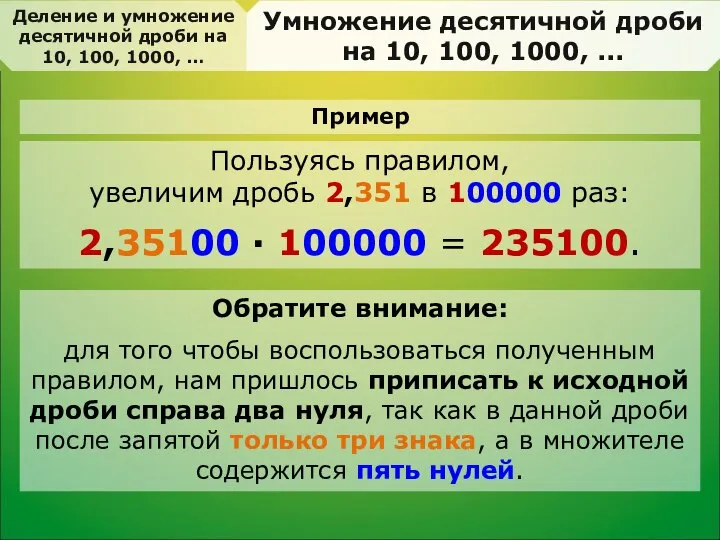 Деление и умножение десятичной дроби на 10, 100, 1000, ...

Умножение десятичной дроби на 10, 100, 1000, ...

Пример

Пользуясь правилом, увеличим дробь 2,351 в 100000 раз:

$2,35100 \cdot 100000 = 235100$.

Обратите внимание:

для того чтобы воспользоваться полученным правилом, нам пришлось приписать к исходной дроби справа два нуля, так как в данной дроби после запятой только три знака, а в множителе содержится пять нулей.